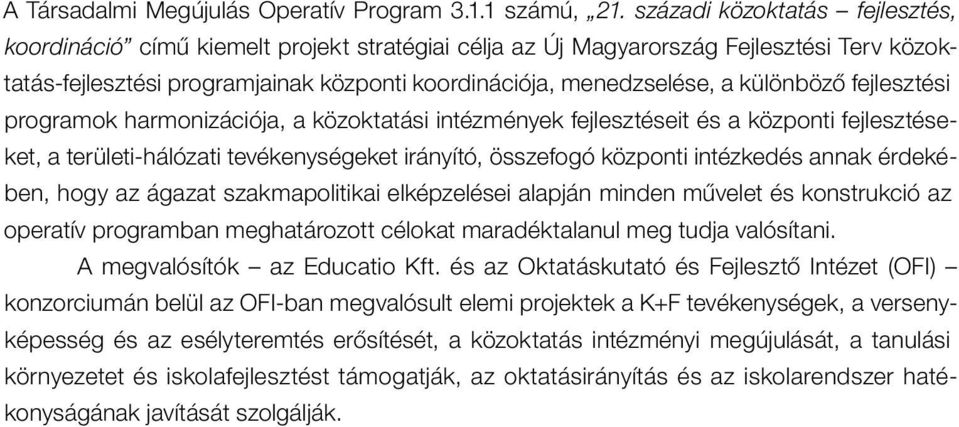 A Társadalmi Megújulás Operatív Program 3.1.1 számú, „21. századi közoktatás – fejlesztés, koordináció” című kiemelt projekt stratégiai célja az Új Magyarország Fejlesztési Terv közoktatás-fejlesztési programjainak központi koordinációja, menedzselése, a különböző fejlesztési programok harmonizációja, a közoktatási intézmények fejlesztéseit és a központi fejlesztéseket, a területi-hálózati tevékenységeket irányító, összefogó központi intézkedés annak érdekében, hogy az ágazat szakmapolitikai elképzelései alapján minden művelet és konstrukció az operatív programban meghatározott célokat maradéktalanul meg tudja valósítani.

A megvalósítók – az Educatio Kft. és az Oktatáskutató és Fejlesztő Intézet (OFI) – konzorciumán belül az OFI-ban megvalósult elemi projektek a K+F tevékenységek, a versenyképesség és az esélyteremtés erősítését, a közoktatás intézményi megújulását, a tanulási környezetet és iskolafejlesztést támogatják, az oktatásirányítás és az iskolarendszer hatékonyságának javítását szolgálják.